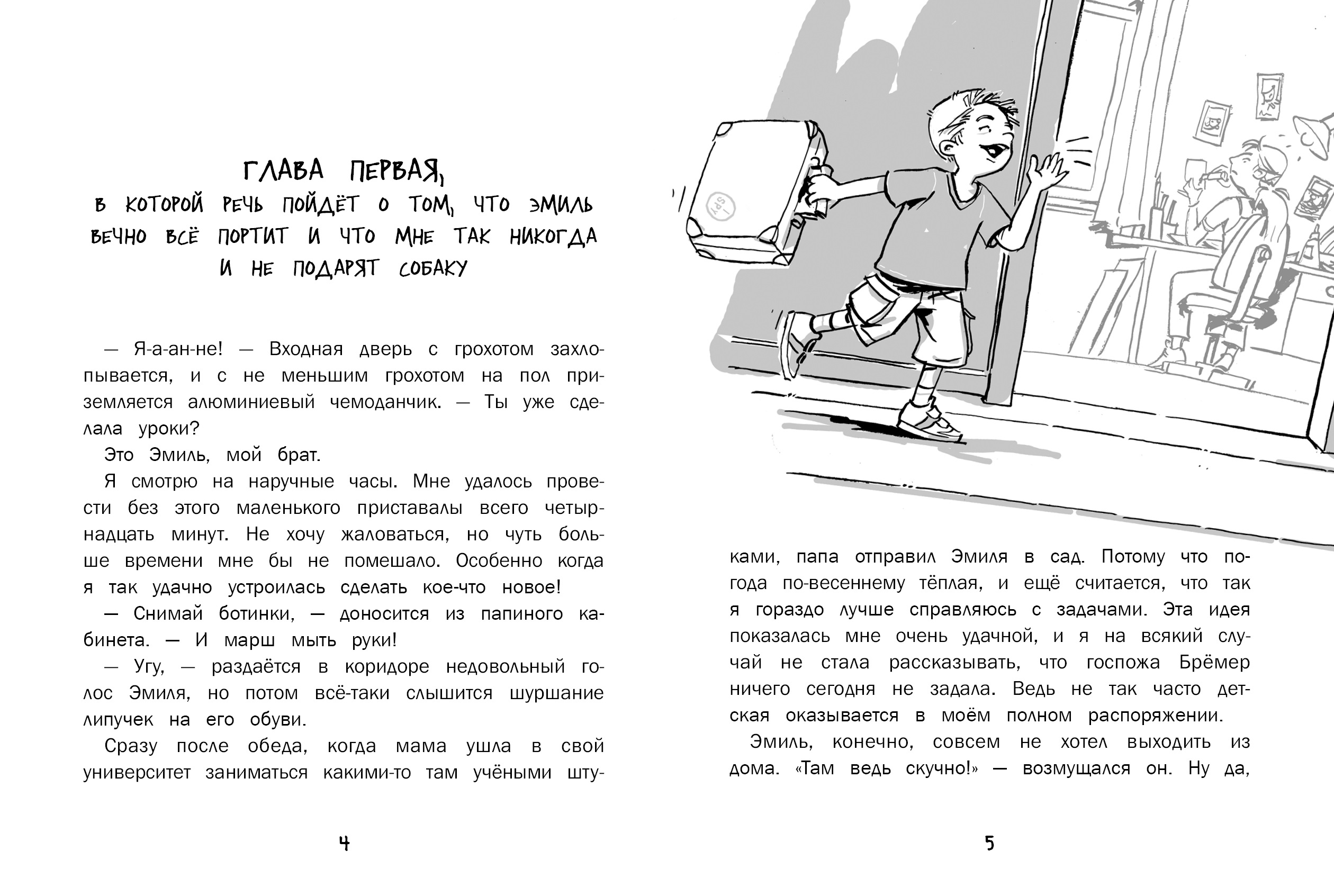 ГЛАВА ПЕРВАЯ,
В КОТОРОЙ РЕЧЬ ПОЙДЁТ О ТОМ, ЧТО ЭМИЛЬ ВЕЧНО ВСЁ ПОРТИТ И ЧТО МНЕ ТАК НИКОГДА И НЕ ПОДАРЯТ СОБАКУ

— Я-а-ан-не! — Входная дверь с грохотом захлопывается, и с не меньшим грохотом на пол приземляется алюминиевый чемоданчик. — Ты уже сделала уроки?

Это Эмиль, мой брат.

Я смотрю на наручные часы. Мне удалось провести без этого маленького приставалы всего четырнадцать минут. Не хочу жаловаться, но чуть больше времени мне бы не помешало. Особенно когда я так удачно устроилась сделать кое-что новое!

— Снимай ботинки, — доносится из папиного кабинета. — И марш мыть руки!

— Угу, — раздаётся в коридоре недовольный голос Эмиля, но потом всё-таки слышится шуршание липучек на его обуви.

Сразу после обеда, когда мама ушла в свой университет заниматься какими-то там учёными штуками, папа отправил Эмиля в сад. Потому что погода по-весеннему тёплая, и ещё считается, что так я гораздо лучше справляюсь с задачами. Эта идея показалась мне очень удачной, и я на всякий случай не стала рассказывать, что госпожа Брёмер ничего сегодня не задала. Ведь не так часто детская оказывается в моём полном распоряжении.

Эмиль, конечно, совсем не хотел выходить из дома. «Там ведь скучно!» — возмущался он. Ну да,

4

5